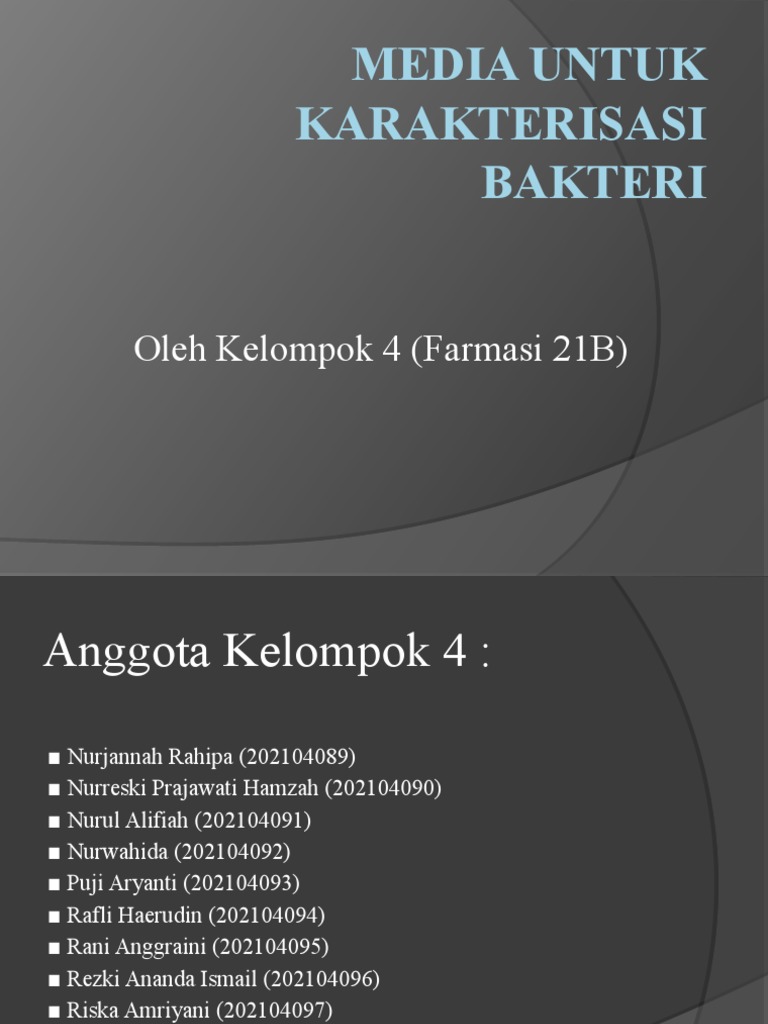 MEDIA UNTUK KARAKTERISASI BAKTERI

Oleh Kelompok 4 (Farmasi 21B)

Anggota Kelompok 4 :

■ Nurjannah Rahipa (202104089)
■ Nurreski Prajawati Hamzah (202104090)
■ Nurul Alifiah (202104091)
■ Nurwahida (202104092)
■ Puji Aryanti (202104093)
■ Rafli Haerudin (202104094)
■ Rani Anggraini (202104095)
■ Rezki Ananda Ismail (202104096)
■ Riska Amriyani (202104097)